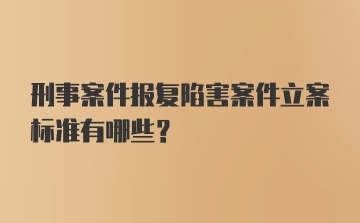 刑事案件报复陷害案件立案标准有哪些？